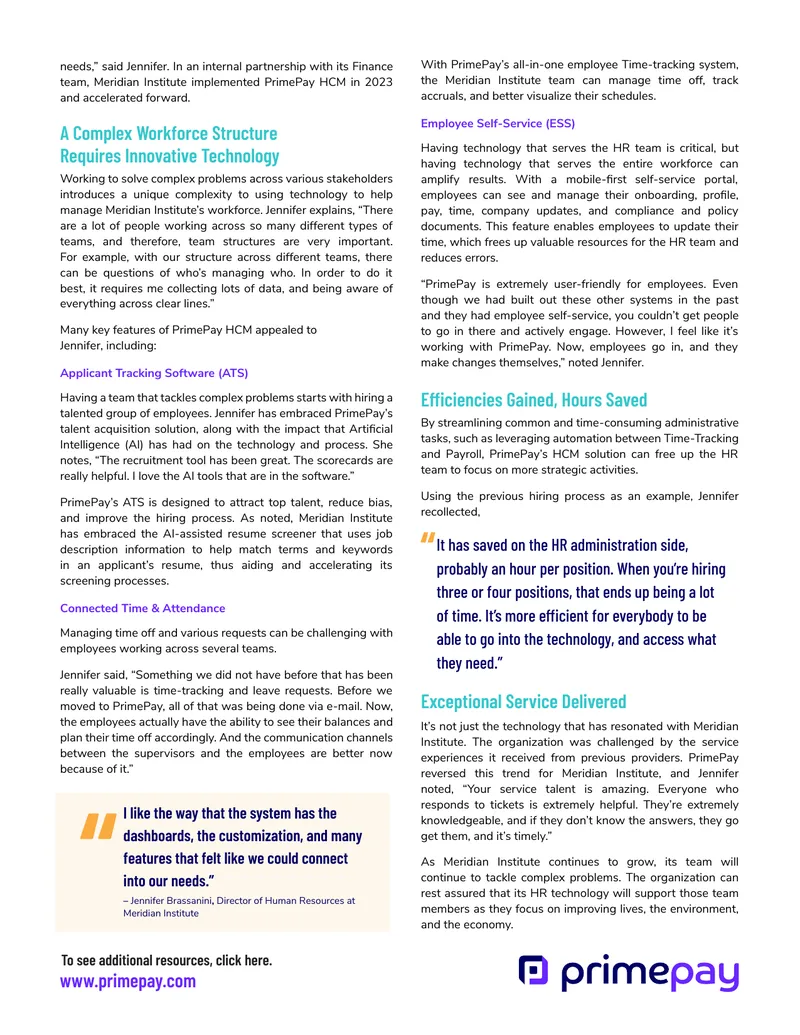 needs," said Jennifer. In an internal partnership with its Finance team, Meridian Institute implemented PrimePay HCM in 2023 and accelerated forward.

A Complex Workforce Structure Requires Innovative Technology

Working to solve complex problems across various stakeholders introduces a unique complexity to using technology to help manage Meridian Institute's workforce. Jennifer explains, "There are a lot of people working across so many different types of teams, and therefore, team structures are very important. For example, with our structure across different teams, there can be questions of who's managing who. In order to do it best, it requires me collecting lots of data, and being aware of everything across clear lines."

Many key features of PrimePay HCM appealed to Jennifer, including:

Applicant Tracking Software (ATS)

Having a team that tackles complex problems starts with hiring a talented group of employees. Jennifer has embraced PrimePay's talent acquisition solution, along with the impact that Artificial Intelligence (AI) has had on the technology and process. She notes, "The recruitment tool has been great. The scorecards are really helpful. I love the AI tools that are in the software."

PrimePay's ATS is designed to attract top talent, reduce bias, and improve the hiring process. As noted, Meridian Institute has embraced the AI-assisted resume screener that uses job description information to help match terms and keywords in an applicant's resume, thus aiding and accelerating its screening processes.

Connected Time & Attendance

Managing time off and various requests can be challenging with employees working across several teams.

Jennifer said, "Something we did not have before that has been really valuable is time-tracking and leave requests. Before we moved to PrimePay, all of that was being done via e-mail. Now, the employees actually have the ability to see their balances and plan their time off accordingly. And the communication channels between the supervisors and the employees are better now because of it."

"

I like the way that the system has the dashboards, the customization, and many features that felt like we could connect into our needs."

– Jennifer Brassanini, Director of Human Resources at Meridian Institute

With PrimePay's all-in-one employee Time-tracking system, the Meridian Institute team can manage time off, track accruals, and better visualize their schedules.

Employee Self-Service (ESS)

Having technology that serves the HR team is critical, but having technology that serves the entire workforce can amplify results. With a mobile-first self-service portal, employees can see and manage their onboarding, profile, pay, time, company updates, and compliance and policy documents. This feature enables employees to update their time, which frees up valuable resources for the HR team and reduces errors.

"PrimePay is extremely user-friendly for employees. Even though we had built out these other systems in the past and they had employee self-service, you couldn't get people to go in there and actively engage. However, I feel like it's working with PrimePay. Now, employees go in, and they make changes themselves," noted Jennifer.

Efficiencies Gained, Hours Saved

By streamlining common and time-consuming administrative tasks, such as leveraging automation between Time-Tracking and Payroll, PrimePay's HCM solution can free up the HR team to focus on more strategic activities.

Using the previous hiring process as an example, Jennifer recollected,

"

It has saved on the HR administration side, probably an hour per position. When you're hiring three or four positions, that ends up being a lot of time. It's more efficient for everybody to be able to go into the technology, and access what they need."

Exceptional Service Delivered

It's not just the technology that has resonated with Meridian Institute. The organization was challenged by the service experiences it received from previous providers. PrimePay reversed this trend for Meridian Institute, and Jennifer noted, "Your service talent is amazing. Everyone who responds to tickets is extremely helpful. They're extremely knowledgeable, and if they don't know the answers, they go get them, and it's timely."

As Meridian Institute continues to grow, its team will continue to tackle complex problems. The organization can rest assured that its HR technology will support those team members as they focus on improving lives, the environment, and the economy.

To see additional resources, click here.
www.primepay.com

primepay